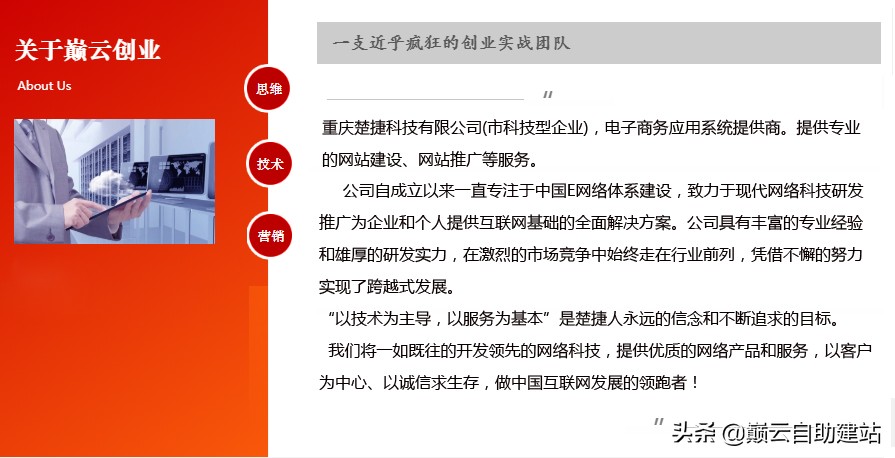 关于巅云创业

About Us

思维

技术

营销

一支近乎疯狂的创业实战团队

"

重庆楚捷科技有限公司(市科技型企业)，电子商务应用系统提供商。提供专业的网站建设、网站推广等服务。

公司自成立以来一直专注于中国E网络体系建设，致力于现代网络科技研发推广为企业和个人提供互联网基础的全面解决方案。公司具有丰富的专业经验和雄厚的研发实力，在激烈的市场竞争中始终走在行业前列，凭借不懈的努力实现了跨越式发展。

"以技术为主导，以服务为基本"是楚捷人永远的信念和不断追求的目标。

我们将一如既往的开发领先的网络科技，提供优质的网络产品和服务，以客户为中心、以诚信求生存，做中国互联网发展的领跑者！

"

头条 @巅云自助建站